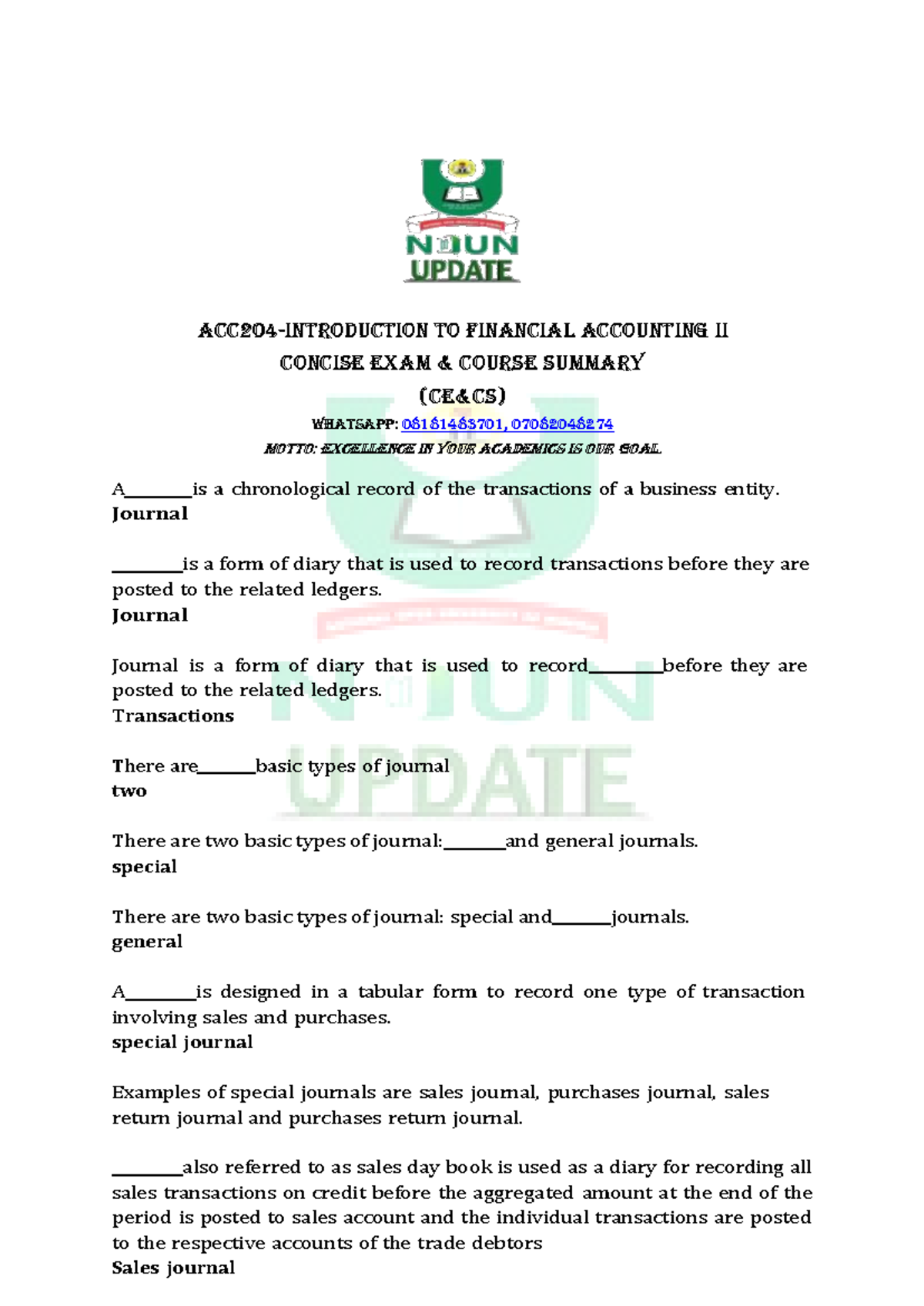 NOUN UPDATE

ACC204-INTRODUCTION TO FINANCIAL ACCOUNTING II
CONCISE EXAM & COURSE SUMMARY
(CE&CS)
WHATSAPP: 08181483701, 07082048274
MOTTO: EXCELLENCE IN YOUR ACADEMICS IS OUR GOAL

A________is a chronological record of the transactions of a business entity.
Journal

________is a form of diary that is used to record transactions before they are posted to the related ledgers.
Journal

Journal is a form of diary that is used to record________before they are posted to the related ledgers.
Transactions

There are_______basic types of journal
two

There are two basic types of journal:_______and general journals.
special

There are two basic types of journal: special and_______journals.
general

A________is designed in a tabular form to record one type of transaction involving sales and purchases.
special journal

Examples of special journals are sales journal, purchases journal, sales return journal and purchases return journal.

________also referred to as sales day book is used as a diary for recording all sales transactions on credit before the aggregated amount at the end of the period is posted to sales account and the individual transactions are posted to the respective accounts of the trade debtors
Sales journal